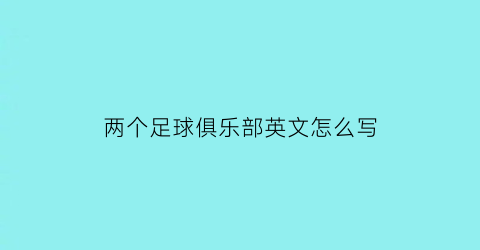 两个足球俱乐部英文怎么写